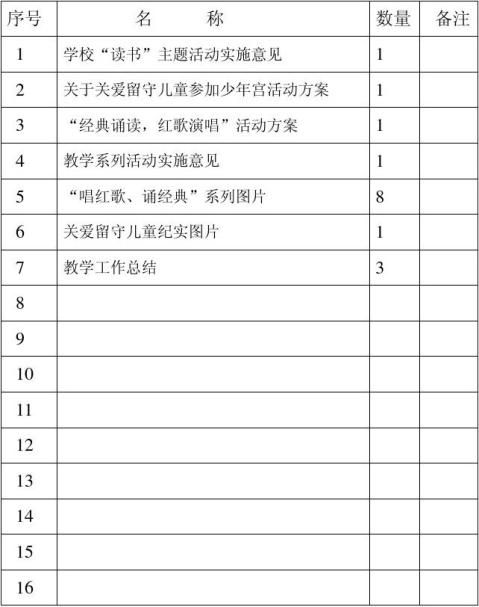 | 序号 | 名　　称 | 数量 | 备注 |
|---|---|---|---|
| 1 | 学校“读书”主题活动实施意见 | 1 | |
| 2 | 关于关爱留守儿童参加少年宫活动方案 | 1 | |
| 3 | “经典诵读，红歌演唱”活动方案 | 1 | |
| 4 | 教学系列活动实施意见 | 1 | |
| 5 | “唱红歌、诵经典”系列图片 | 8 | |
| 6 | 关爱留守儿童纪实图片 | 1 | |
| 7 | 教学工作总结 | 3 | |
| 8 | | | |
| 9 | | | |
| 10 | | | |
| 11 | | | |
| 12 | | | |
| 13 | | | |
| 14 | | | |
| 15 | | | |
| 16 | | | |